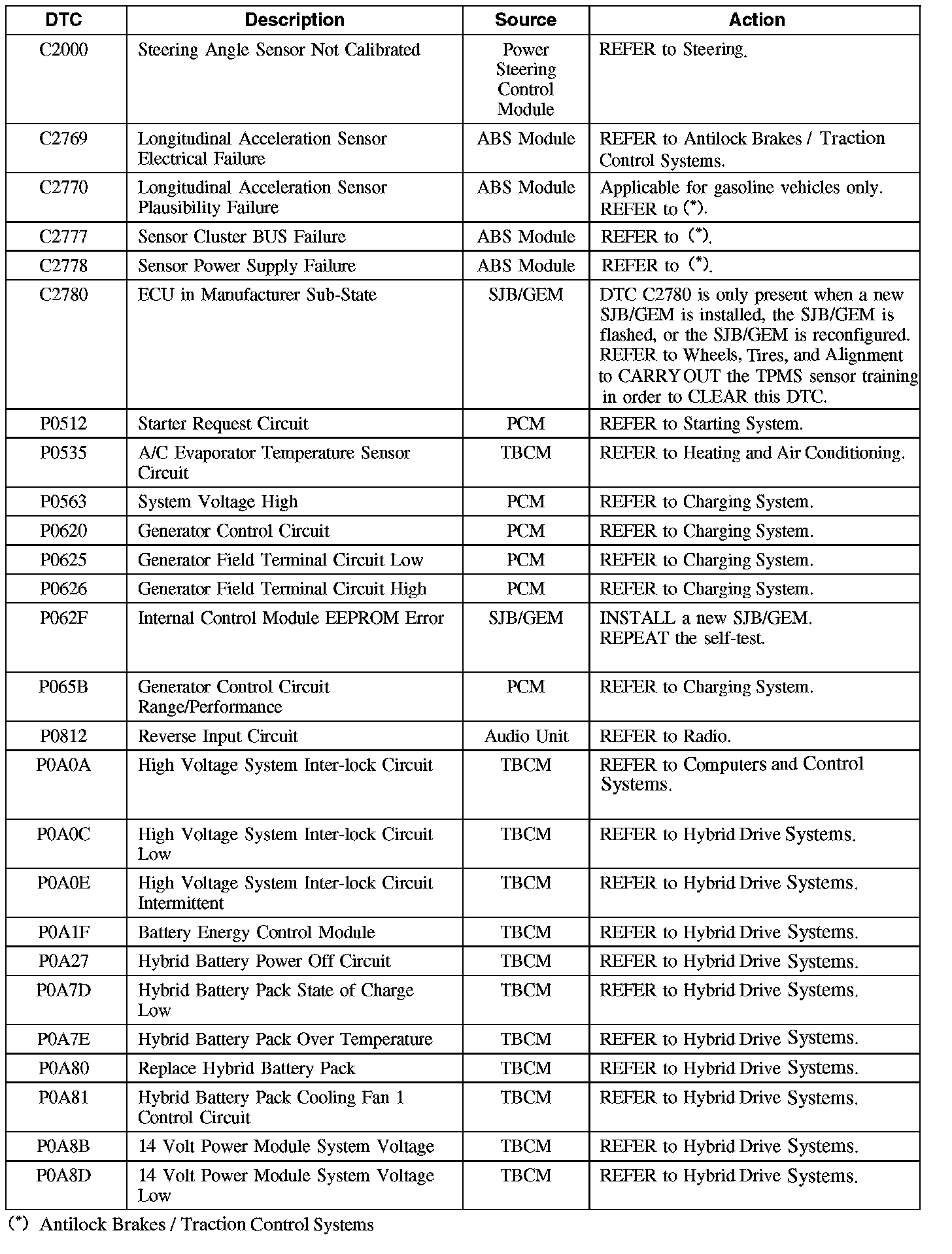 | DTC | Description | Source | Action |
|---|---|---|---|
| C2000 | Steering Angle Sensor Not Calibrated | Power Steering Control Module | REFER to Steering. |
| C2769 | Longitudinal Acceleration Sensor Electrical Failure | ABS Module | REFER to Antilock Brakes / Traction Control Systems. |
| C2770 | Longitudinal Acceleration Sensor Plausibility Failure | ABS Module | Applicable for gasoline vehicles only. REFER to (*). |
| C2777 | Sensor Cluster BUS Failure | ABS Module | REFER to (*). |
| C2778 | Sensor Power Supply Failure | ABS Module | REFER to (*). |
| C2780 | ECU in Manufacturer Sub-State | SJB/GEM | DTC C2780 is only present when a new SJB/GEM is installed, the SJB/GEM is flashed, or the SJB/GEM is reconfigured. REFER to Wheels, Tires, and Alignment to CARRY OUT the TPMS sensor training in order to CLEAR this DTC. |
| P0512 | Starter Request Circuit | PCM | REFER to Starting System. |
| P0535 | A/C Evaporator Temperature Sensor Circuit | TBCM | REFER to Heating and Air Conditioning. |
| P0563 | System Voltage High | PCM | REFER to Charging System. |
| P0620 | Generator Control Circuit | PCM | REFER to Charging System. |
| P0625 | Generator Field Terminal Circuit Low | PCM | REFER to Charging System. |
| P0626 | Generator Field Terminal Circuit High | PCM | REFER to Charging System. |
| P062F | Internal Control Module EEPROM Error | SJB/GEM | INSTALL a new SJB/GEM. REPEAT the self-test. |
| P065B | Generator Control Circuit Range/Performance | PCM | REFER to Charging System. |
| P0812 | Reverse Input Circuit | Audio Unit | REFER to Radio. |
| P0A0A | High Voltage System Inter-lock Circuit | TBCM | REFER to Computers and Control Systems. |
| P0A0C | High Voltage System Inter-lock Circuit Low | TBCM | REFER to Hybrid Drive Systems. |
| P0A0E | High Voltage System Inter-lock Circuit Intermittent | TBCM | REFER to Hybrid Drive Systems. |
| P0A1F | Battery Energy Control Module | TBCM | REFER to Hybrid Drive Systems. |
| P0A27 | Hybrid Battery Power Off Circuit | TBCM | REFER to Hybrid Drive Systems. |
| P0A7D | Hybrid Battery Pack State of Charge Low | TBCM | REFER to Hybrid Drive Systems. |
| P0A7E | Hybrid Battery Pack Over Temperature | TBCM | REFER to Hybrid Drive Systems. |
| P0A80 | Replace Hybrid Battery Pack | TBCM | REFER to Hybrid Drive Systems. |
| P0A81 | Hybrid Battery Pack Cooling Fan 1 Control Circuit | TBCM | REFER to Hybrid Drive Systems. |
| P0A8B | 14 Volt Power Module System Voltage | TBCM | REFER to Hybrid Drive Systems. |
| P0A8D | 14 Volt Power Module System Voltage Low | TBCM | REFER to Hybrid Drive Systems. |

(*) Antilock Brakes / Traction Control Systems